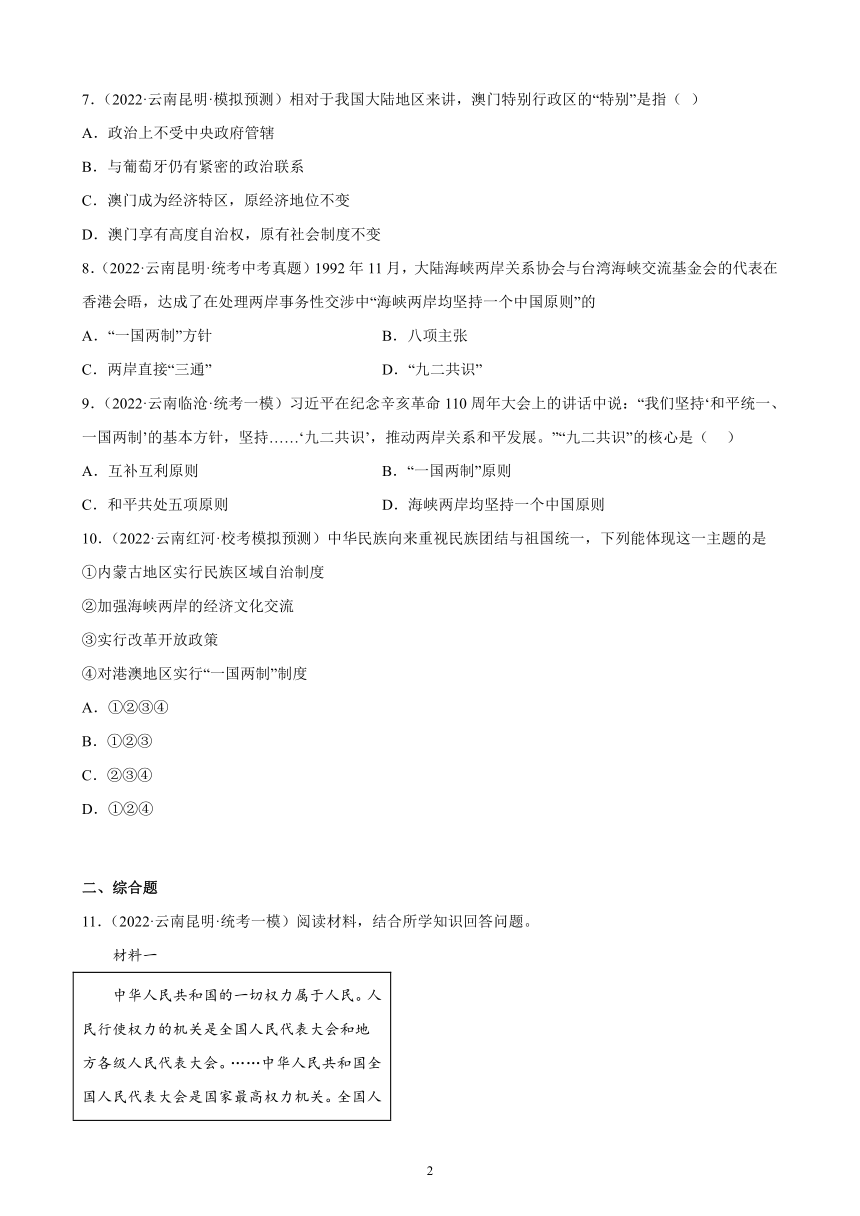 7．（2022·云南昆明·模拟预测）相对于我国大陆地区来讲，澳门特别行政区的“特别”是指（　）

A．政治上不受中央政府管辖

B．与葡萄牙仍有紧密的政治联系

C．澳门成为经济特区，原经济地位不变

D．澳门享有高度自治权，原有社会制度不变

8．（2022·云南昆明·统考中考真题）1992 年 11 月，大陆海峡两岸关系协会与台湾海峡交流基金会的代表在香港会晤，达成了在处理两岸事务性交涉中“海峡两岸均坚持一个中国原则”的

A．“一国两制”方针　　B．八项主张

C．两岸直接“三通”　　D．“九二共识”

9．（2022·云南临沧·统考一模）习近平在纪念辛亥革命 110 周年大会上的讲话中说：“我们坚持‘和平统一、一国两制’的基本方针，坚持……‘九二共识’，推动两岸关系和平发展。”“九二共识”的核心是（　）

A．互补互利原则　　B．“一国两制”原则

C．和平共处五项原则　　D．海峡两岸均坚持一个中国原则

10．（2022·云南红河·校考模拟预测）中华民族向来重视民族团结与祖国统一，下列能体现这一主题的是

①内蒙古地区实行民族区域自治制度

②加强海峡两岸的经济文化交流

③实行改革开放政策

④对港澳地区实行“一国两制”制度

A．①②③④

B．①②③

C．②③④

D．①②④

二、综合题

11．（2022·云南昆明·统考一模）阅读材料，结合所学知识回答问题。

材料一

中华人民共和国的一切权力属于人民。人民行使权力的机关是全国人民代表大会和地方各级人民代表大会。……中华人民共和国全国人民代表大会是国家最高权力机关。全国人

2